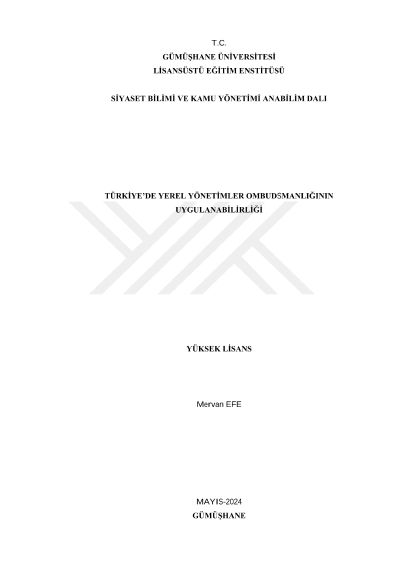 T.C.
GÜMÜŞHANE ÜNİVERSİTESİ
LİSANSÜSTÜ EĞİTİM ENSTİTÜSÜ

SİYASET BİLİMİ VE KAMU YÖNETİMİ ANABİLİM DALI

TÜRKİYE'DE YEREL YÖNETİMLER OMBUDSMANLIĞININ UYGULANABİLİRLİĞİ

YÜKSEK LİSANS

Mervan EFE

MAYIS-2024
GÜMÜŞHANE